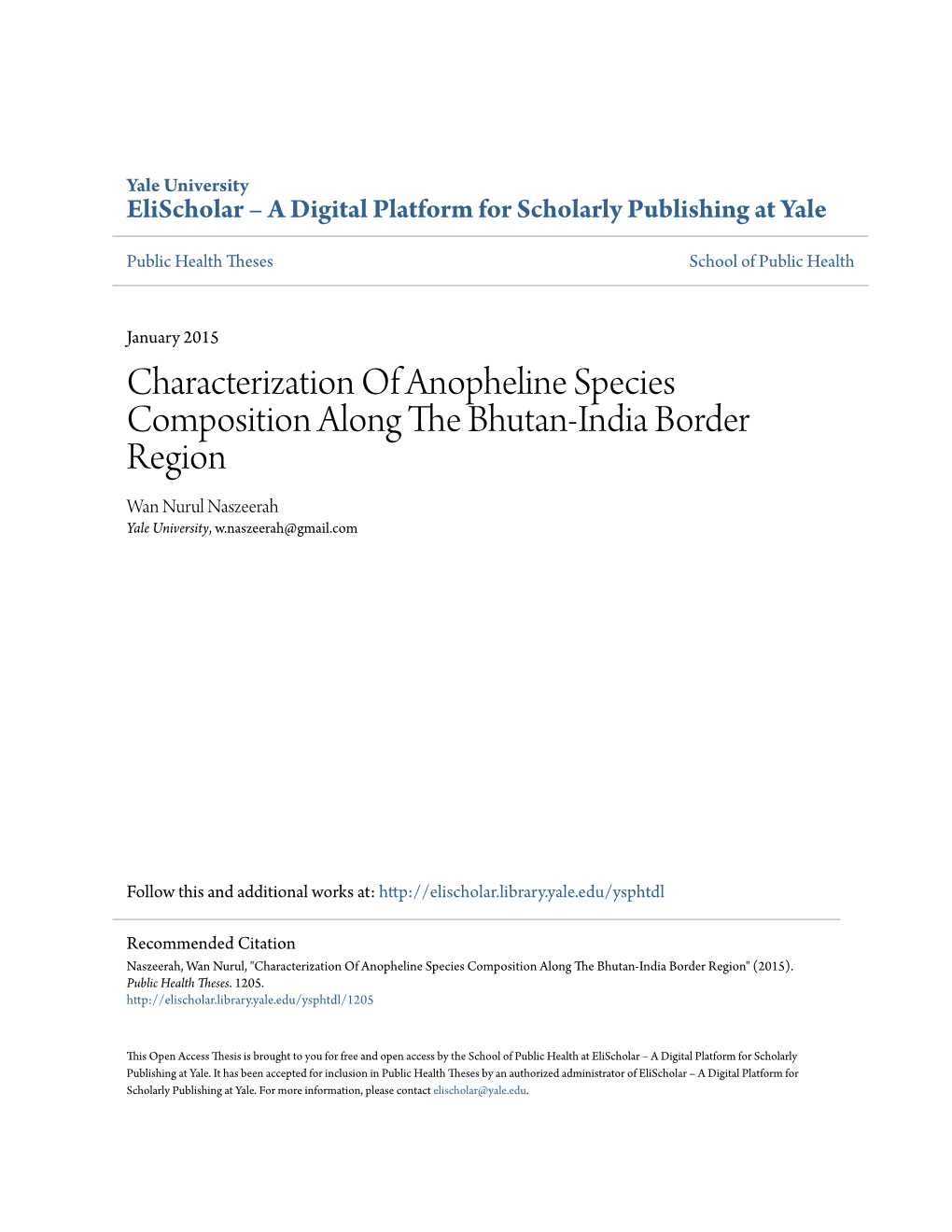 Yale University
EliScholar – A Digital Platform for Scholarly Publishing at Yale

Public Health Theses

School of Public Health

January 2015

Characterization Of Anopheline Species Composition Along The Bhutan-India Border Region

Wan Nurul Naszeerah
Yale University, w.naszeerah@gmail.com

Follow this and additional works at: http://elischolar.library.yale.edu/ysphtdl

Recommended Citation
Naszeerah, Wan Nurul, "Characterization Of Anopheline Species Composition Along The Bhutan-India Border Region" (2015). Public Health Theses. 1205.
http://elischolar.library.yale.edu/ysphtdl/1205

This Open Access Thesis is brought to you for free and open access by the School of Public Health at EliScholar – A Digital Platform for Scholarly Publishing at Yale. It has been accepted for inclusion in Public Health Theses by an authorized administrator of EliScholar – A Digital Platform for Scholarly Publishing at Yale. For more information, please contact elischolar@yale.edu.